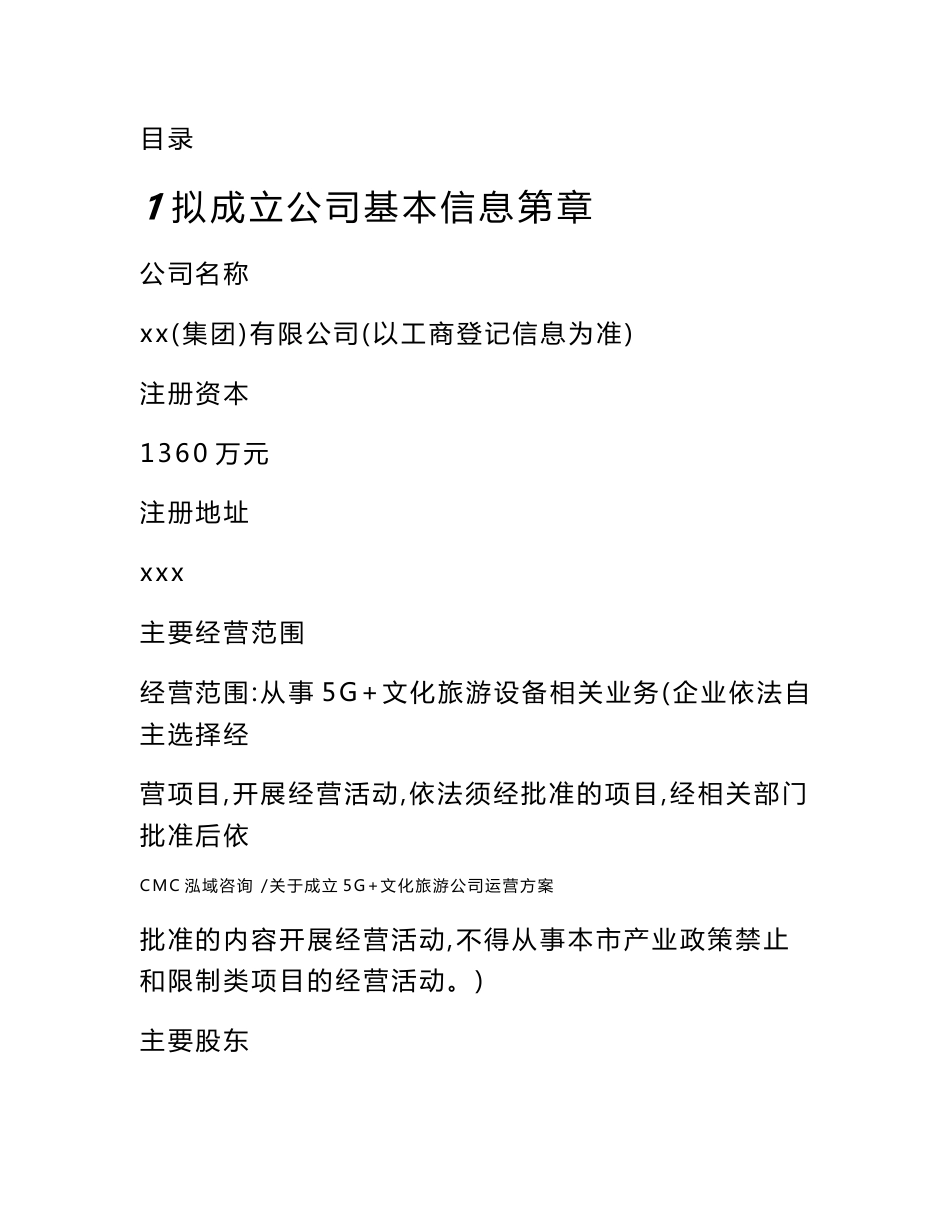 目录

1 拟成立公司基本信息第章

公司名称

xx(集团)有限公司(以工商登记信息为准)

注册资本

1360 万元

注册地址

xxx

主要经营范围

经营范围:从事 5G+文化旅游设备相关业务(企业依法自主选择经

营项目,开展经营活动,依法须经批准的项目,经相关部门批准后依

CMC 泓域咨询 /关于成立 5G+文化旅游公司运营方案

批准的内容开展经营活动,不得从事本市产业政策禁止和限制类项目的经营活动。)

主要股东